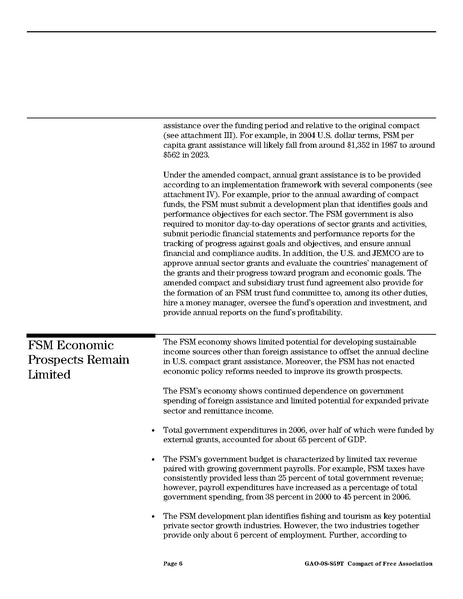 assistance over the funding period and relative to the original compact (see attachment III). For example, in 2004 U.S. dollar terms, FSM per capita grant assistance will likely fall from around $1,352 in 1987 to around $562 in 2023.

Under the amended compact, annual grant assistance is to be provided according to an implementation framework with several components (see attachment IV). For example, prior to the annual awarding of compact funds, the FSM must submit a development plan that identifies goals and performance objectives for each sector. The FSM government is also required to monitor day-to-day operations of sector grants and activities, submit periodic financial statements and performance reports for the tracking of progress against goals and objectives, and ensure annual financial and compliance audits. In addition, the U.S. and JEMCO are to approve annual sector grants and evaluate the countries' management of the grants and their progress toward program and economic goals. The amended compact and subsidiary trust fund agreement also provide for the formation of an FSM trust fund committee to, among its other duties, hire a money manager, oversee the fund's operation and investment, and provide annual reports on the fund's profitability.

FSM Economic Prospects Remain Limited

The FSM economy shows limited potential for developing sustainable income sources other than foreign assistance to offset the annual decline in U.S. compact grant assistance. Moreover, the FSM has not enacted economic policy reforms needed to improve its growth prospects.

The FSM's economy shows continued dependence on government spending of foreign assistance and limited potential for expanded private sector and remittance income.

• Total government expenditures in 2006, over half of which were funded by external grants, accounted for about 65 percent of GDP.

• The FSM's government budget is characterized by limited tax revenue paired with growing government payrolls. For example, FSM taxes have consistently provided less than 25 percent of total government revenue; however, payroll expenditures have increased as a percentage of total government spending, from 38 percent in 2000 to 45 percent in 2006.

• The FSM development plan identifies fishing and tourism as key potential private sector growth industries. However, the two industries together provide only about 6 percent of employment. Further, according to

Page 6 GAO-08-859T Compact of Free Association